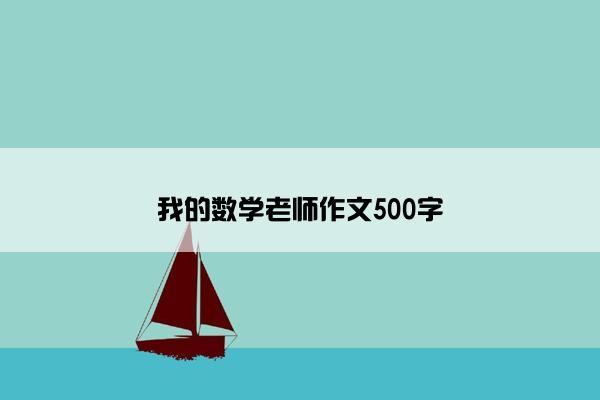 我的数学老师作文500字